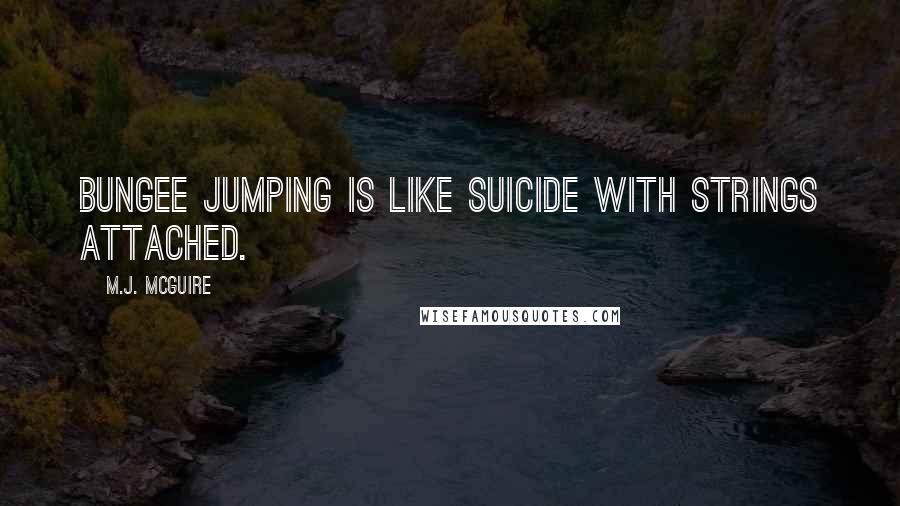 BUNGEE JUMPING IS LIKE SUICIDE WITH STRINGS ATTACHED.

M.J. MCGUIRE

WISEFAMOUSQUOTES.COM